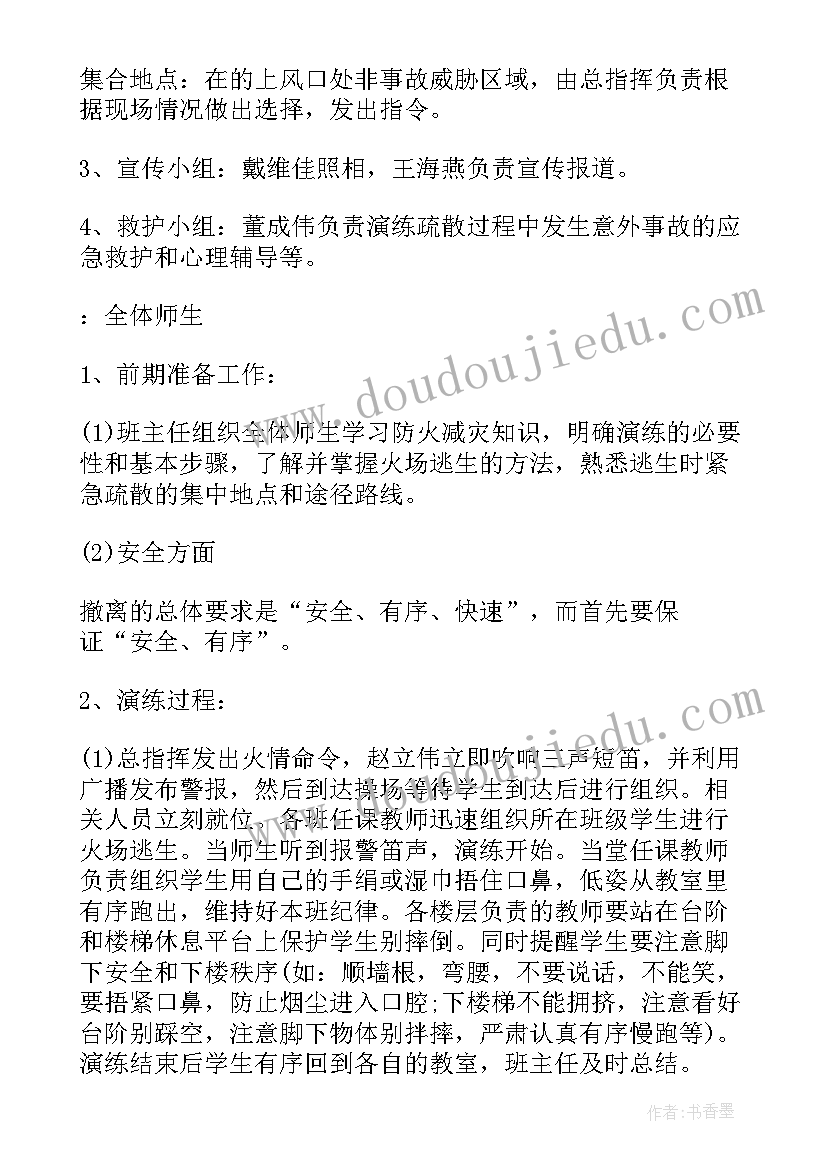 集合地点：在的上风口处非事故威胁区域，由总指挥负责根据现场情况做出选择，发出指令。

3、宣传小组：戴维佳照相，王海燕负责宣传报道。

4、救护小组：董成伟负责演练疏散过程中发生意外事故的应急救护和心理辅导等。

：全体师生

1、前期准备工作：

(1)班主任组织全体师生学习防火减灾知识，明确演练的必要性和基本步骤，了解并掌握火场逃生的方法，熟悉逃生时紧急疏散的集中地点和途径路线。

(2)安全方面

撤离的总体要求是“安全、有序、快速”，而首先要保证“安全、有序”。

2、演练过程：

(1)总指挥发出火情命令，赵立伟立即吹响三声短笛，并利用广播发布警报，然后到达操场等待学生到达后进行组织。相关人员立刻就位。各班任课教师迅速组织所在班级学生进行火场逃生。当师生听到报警笛声，演练开始。当堂任课教师负责组织学生用自己的手绢或湿巾捂住口鼻，低姿从教室里有序跑出，维持好本班纪律。各楼层负责的教师要站在台阶和楼梯休息平台上保护学生别摔倒。同时提醒学生要注意脚下安全和下楼秩序(如：顺墙根，弯腰，不要说话，不能笑，要捂紧口鼻，防止烟尘进入口腔;下楼梯不能拥挤，注意看好台阶别踩空，注意脚下物体别拌摔，严肃认真有序慢跑等)。演练结束后学生有序回到各自的教室，班主任及时总结。

www.doudoujiedu.com

作者：书香墨